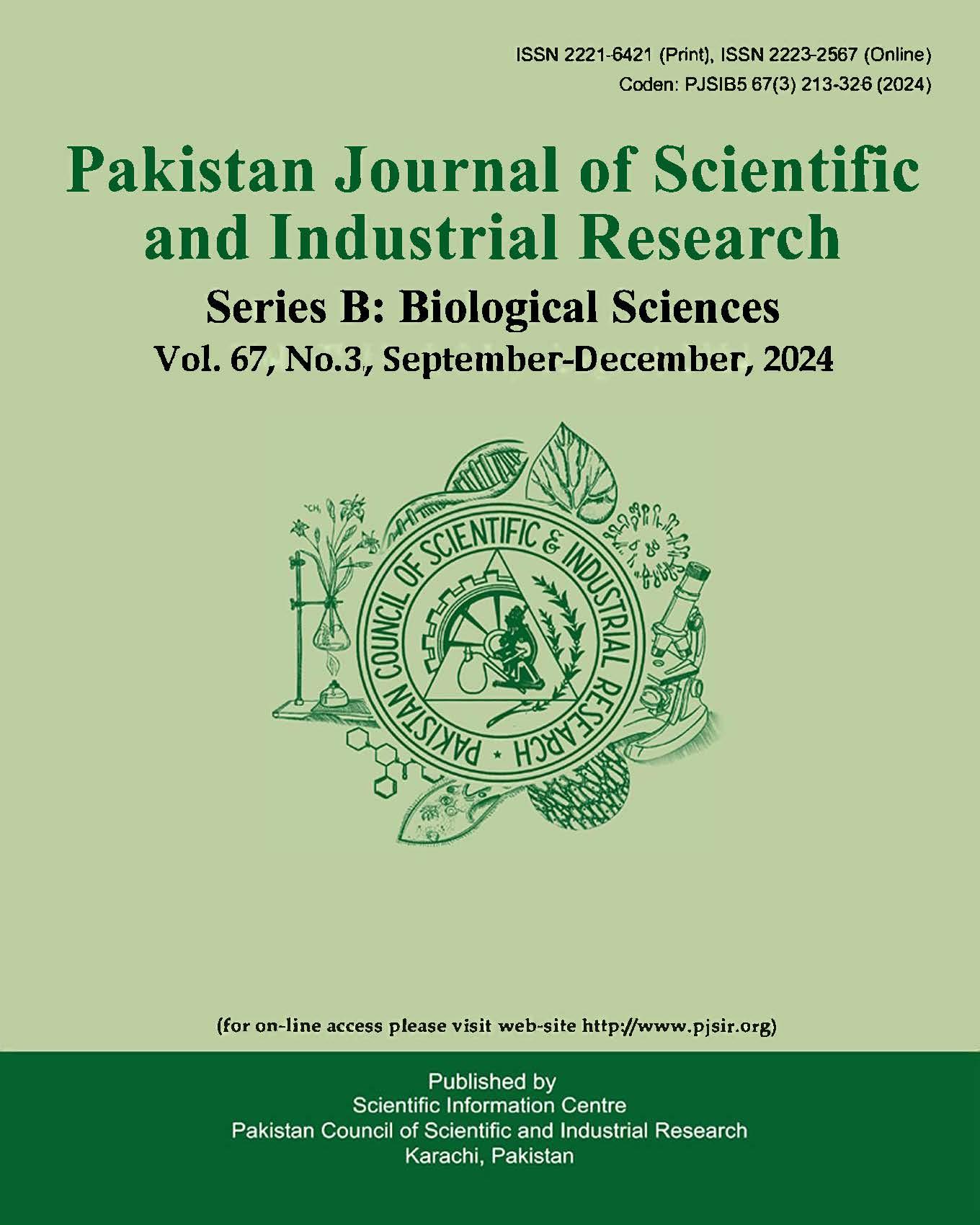 ISSN 2221-6421 (Print), ISSN 2223-2567 (Online)
Coden: PJSIB5 67(3) 213-326 (2024)

Pakistan Journal of Scientific and Industrial Research

Series B: Biological Sciences

Vol. 67, No.3, September-December, 2024

PAKISTAN COUNCIL OF SCIENTIFIC & INDUSTRIAL RESEARCH

(for on-line access please visit web-site http://www.pjsir.org)

Published by
Scientific Information Centre
Pakistan Council of Scientific and Industrial Research
Karachi, Pakistan